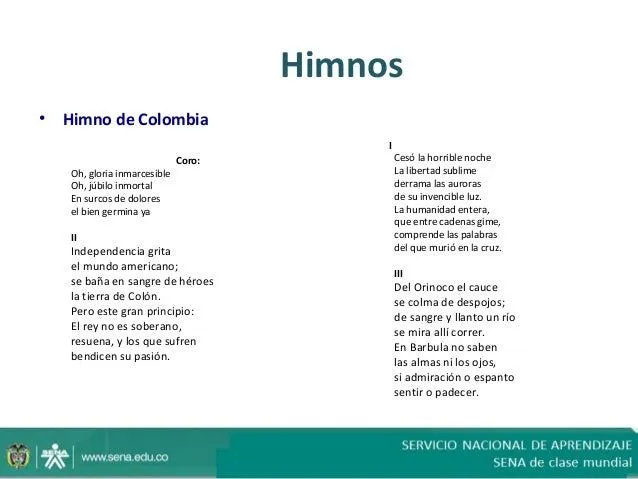 Himnos

• Himno de Colombia

Coro:
Oh, gloria inmarcesible
Oh, júbilo inmortal
En surcos de dolores
el bien germina ya

II
Independencia grita
el mundo americano;
se baña en sangre de héroes
la tierra de Colón.
Pero este gran principio:
El rey no es soberano,
resuena, y los que sufren
bendicen su pasión.

I
Cesó la horrible noche
La libertad sublime
derrama las auroras
de su invencible luz.
La humanidad entera,
que entre cadenas gime,
comprende las palabras
del que murió en la cruz.

III
Del Orinoco el cauce
se colma de despojos;
de sangre y llanto un río
se mira allí correr.
En Barbula no saben
las almas ni los ojos,
si admiración o espanto
sentir o padecer.

www.sena.edu.co

SERVICIO NACIONAL DE APRENDIZAJE
SENA de clase mundial